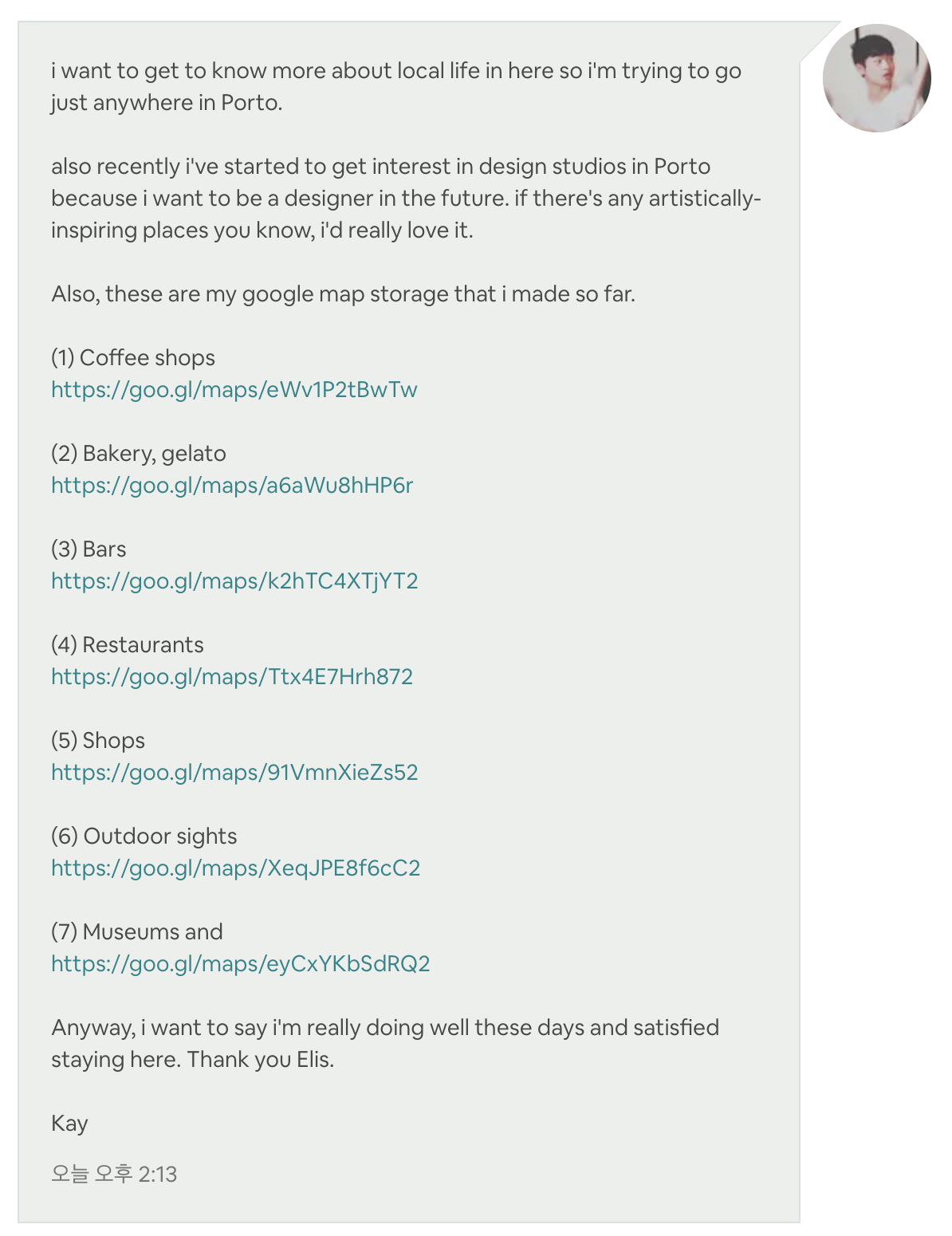 i want to get to know more about local life in here so i'm trying to go just anywhere in Porto.

also recently i've started to get interest in design studios in Porto because i want to be a designer in the future. if there's any artistically-inspiring places you know, i'd really love it.

Also, these are my google map storage that i made so far.

(1) Coffee shops
https://goo.gl/maps/eWv1P2tBwTw

(2) Bakery, gelato
https://goo.gl/maps/a6aWu8hHP6r

(3) Bars
https://goo.gl/maps/k2hTC4XTjYT2

(4) Restaurants
https://goo.gl/maps/Ttx4E7Hrh872

(5) Shops
https://goo.gl/maps/91VmnXieZs52

(6) Outdoor sights
https://goo.gl/maps/XeqJPE8f6cC2

(7) Museums and
https://goo.gl/maps/eyCxYKbSdRQ2

Anyway, i want to say i'm really doing well these days and satisfied staying here. Thank you Elis.

Kay

오늘 오후 2:13